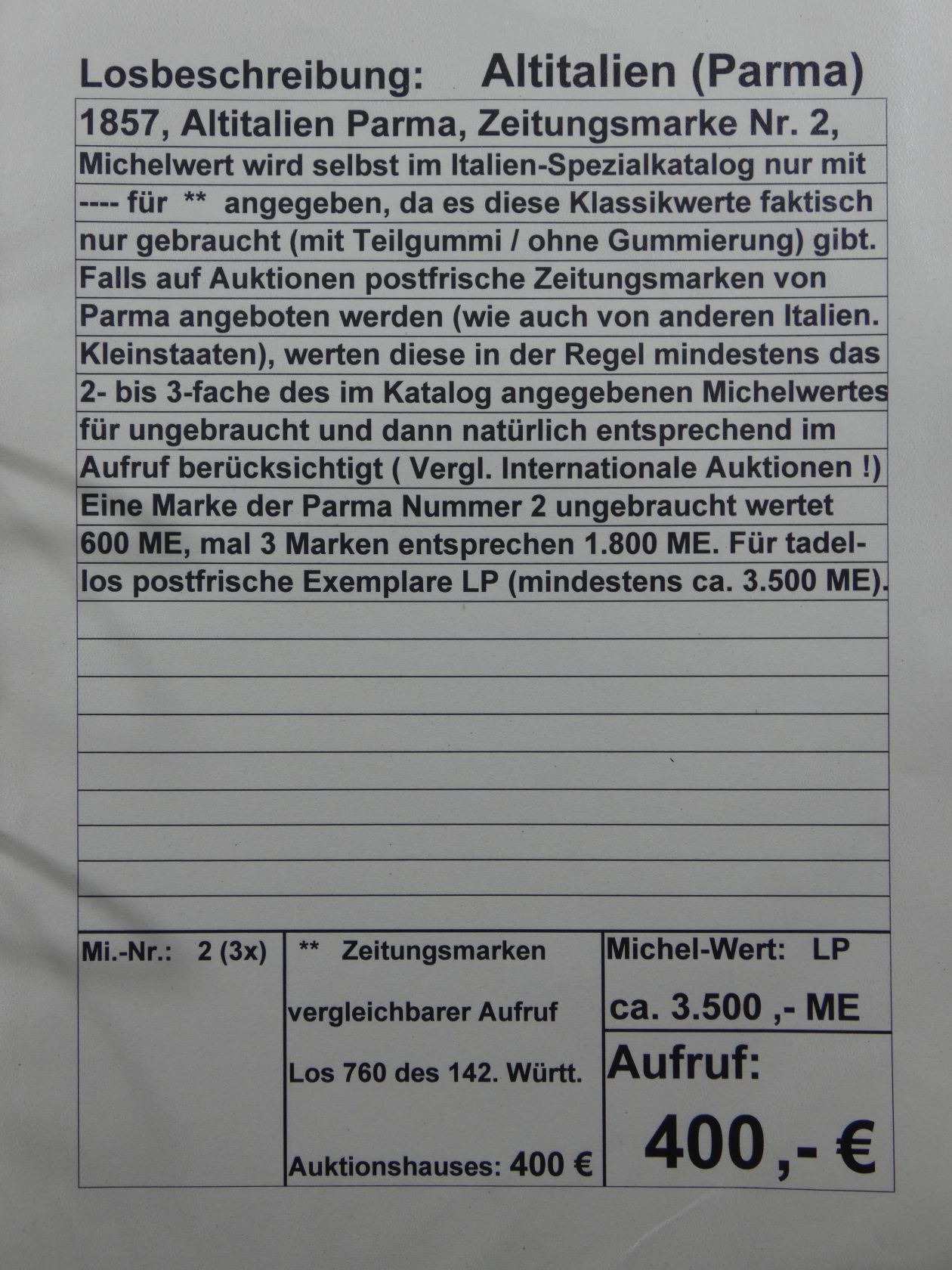 Losbeschreibung: Altitalien (Parma)

1857, Altitalien Parma, Zeitungsmarke Nr. 2,

Michelwert wird selbst im Italien-Spezialkatalog nur mit ---- für ** angegeben, da es diese Klassikwerte faktisch nur gebraucht (mit Teilgummi / ohne Gummierung) gibt. Falls auf Auktionen postfrische Zeitungsmarken von Parma angeboten werden (wie auch von anderen Italien. Kleinstaaten), werten diese in der Regel mindestens das 2- bis 3-fache des im Katalog angegebenen Michelwertes für ungebraucht und dann natürlich entsprechend im Aufruf berücksichtigt ( Vergl. Internationale Auktionen !) Eine Marke der Parma Nummer 2 ungebraucht wertet 600 ME, mal 3 Marken entsprechen 1.800 ME. Für tadellos postfrische Exemplare LP (mindestens ca. 3.500 ME).

Mi.-Nr.: 2 (3x)

** Zeitungsmarken

vergleichbarer Aufruf

Los 760 des 142. Württ.

Auktionshauses: 400 €

Michel-Wert: LP

ca. 3.500 ,- ME

Aufruf:

400 ,- €